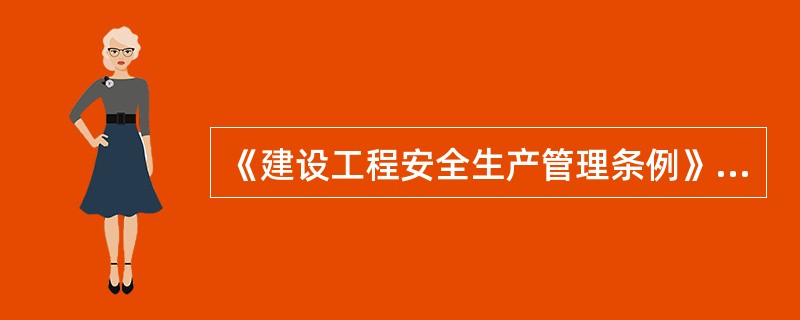 《建设工程安全生产管理条例》...